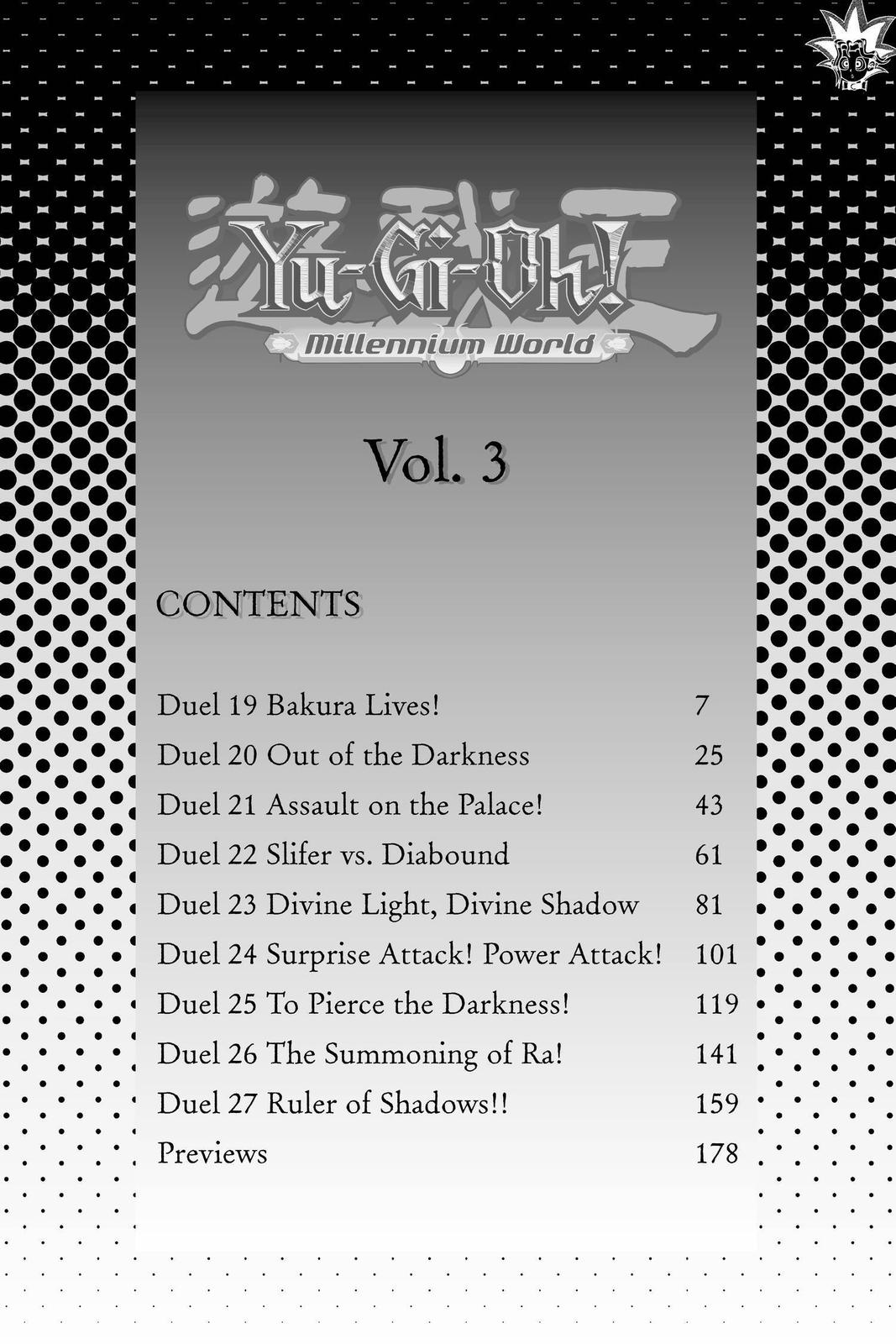 遊戯王

Yu-Gi-Oh!

Millennium World

Vol. 3

CONTENTS

| | |
|---|---|
| Duel 19 Bakura Lives! | 7 |
| Duel 20 Out of the Darkness | 25 |
| Duel 21 Assault on the Palace! | 43 |
| Duel 22 Slifer vs. Diabound | 61 |
| Duel 23 Divine Light, Divine Shadow | 81 |
| Duel 24 Surprise Attack! Power Attack! | 101 |
| Duel 25 To Pierce the Darkness! | 119 |
| Duel 26 The Summoning of Ra! | 141 |
| Duel 27 Ruler of Shadows!! | 159 |
| Previews | 178 |